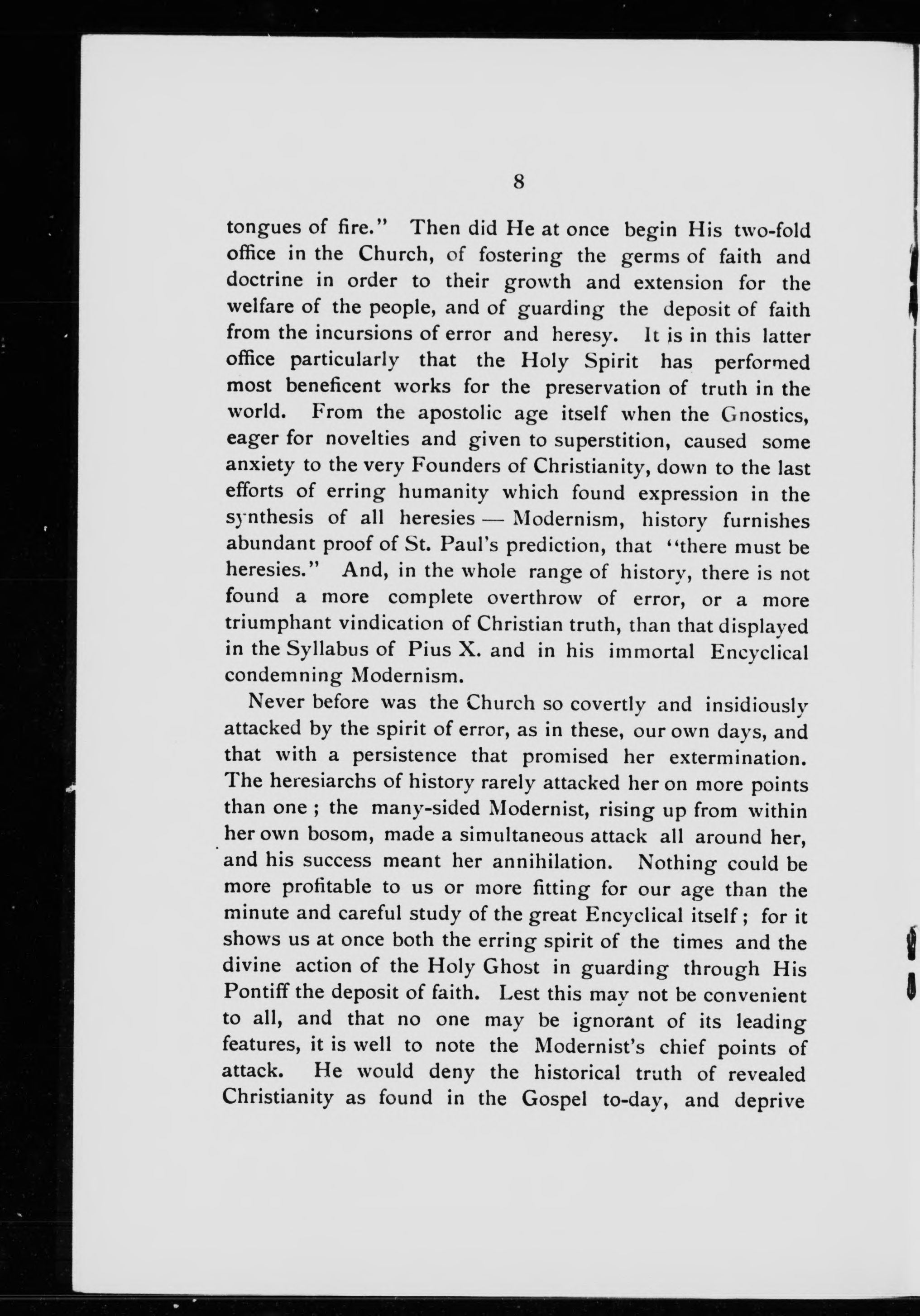 8

tongues of fire." Then did He at once begin His two-fold office in the Church, of fostering the germs of faith and doctrine in order to their growth and extension for the welfare of the people, and of guarding the deposit of faith from the incursions of error and heresy. It is in this latter office particularly that the Holy Spirit has performed most beneficent works for the preservation of truth in the world. From the apostolic age itself when the Gnostics, eager for novelties and given to superstition, caused some anxiety to the very Founders of Christianity, down to the last efforts of erring humanity which found expression in the synthesis of all heresies — Modernism, history furnishes abundant proof of St. Paul's prediction, that "there must be heresies." And, in the whole range of history, there is not found a more complete overthrow of error, or a more triumphant vindication of Christian truth, than that displayed in the Syllabus of Pius X. and in his immortal Encyclical condemning Modernism.

Never before was the Church so covertly and insidiously attacked by the spirit of error, as in these, our own days, and that with a persistence that promised her extermination. The heresiarchs of history rarely attacked her on more points than one ; the many-sided Modernist, rising up from within her own bosom, made a simultaneous attack all around her, and his success meant her annihilation. Nothing could be more profitable to us or more fitting for our age than the minute and careful study of the great Encyclical itself ; for it shows us at once both the erring spirit of the times and the divine action of the Holy Ghost in guarding through His Pontiff the deposit of faith. Lest this may not be convenient to all, and that no one may be ignorant of its leading features, it is well to note the Modernist's chief points of attack. He would deny the historical truth of revealed Christianity as found in the Gospel to-day, and deprive